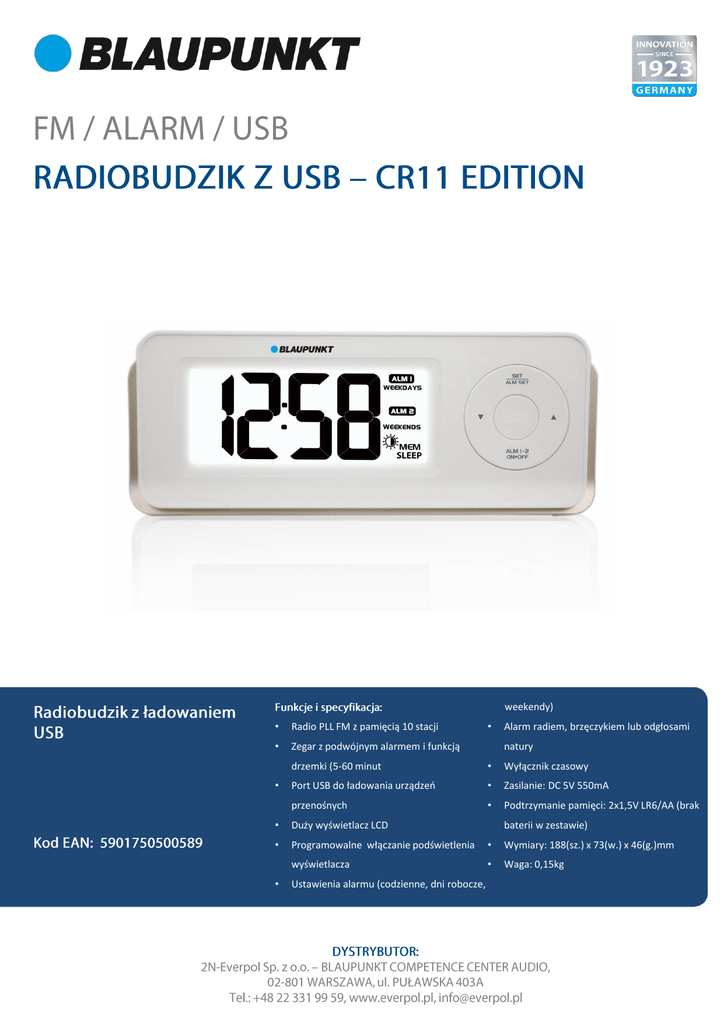 BLAUPUNKT

INNOVATION
SINCE
1923
GERMANY

FM / ALARM / USB

RADIOBUDZIK Z USB – CR11 EDITION

BLAUPUNKT

12:58

ALM 1
WEEKDAYS
ALM 2
WEEKENDS
MEM
SLEEP

SET
ALM SET
ALM 1-2
ON•OFF

Radiobudzik z ładowaniem USB

Kod EAN: 5901750500589

Funkcje i specyfikacja:
• Radio PLL FM z pamięcią 10 stacji
• Zegar z podwójnym alarmem i funkcją drzemki (5-60 minut
• Port USB do ładowania urządzeń przenośnych
• Duży wyświetlacz LCD
• Programowalne włączanie podświetlenia wyświetlacza
• Ustawienia alarmu (codzienne, dni robocze, weekendy)
• Alarm radiem, brzęczykiem lub odgłosami natury
• Wyłącznik czasowy
• Zasilanie: DC 5V 550mA
• Podtrzymanie pamięci: 2x1,5V LR6/AA (brak baterii w zestawie)
• Wymiary: 188(sz.) x 73(w.) x 46(g.)mm
• Waga: 0,15kg

DYSTRYBUTOR:
2N-Everpol Sp. z o.o. – BLAUPUNKT COMPETENCE CENTER AUDIO,
02-801 WARSZAWA, ul. PUŁAWSKA 403A
Tel.: +48 22 331 99 59, www.everpol.pl, info@everpol.pl